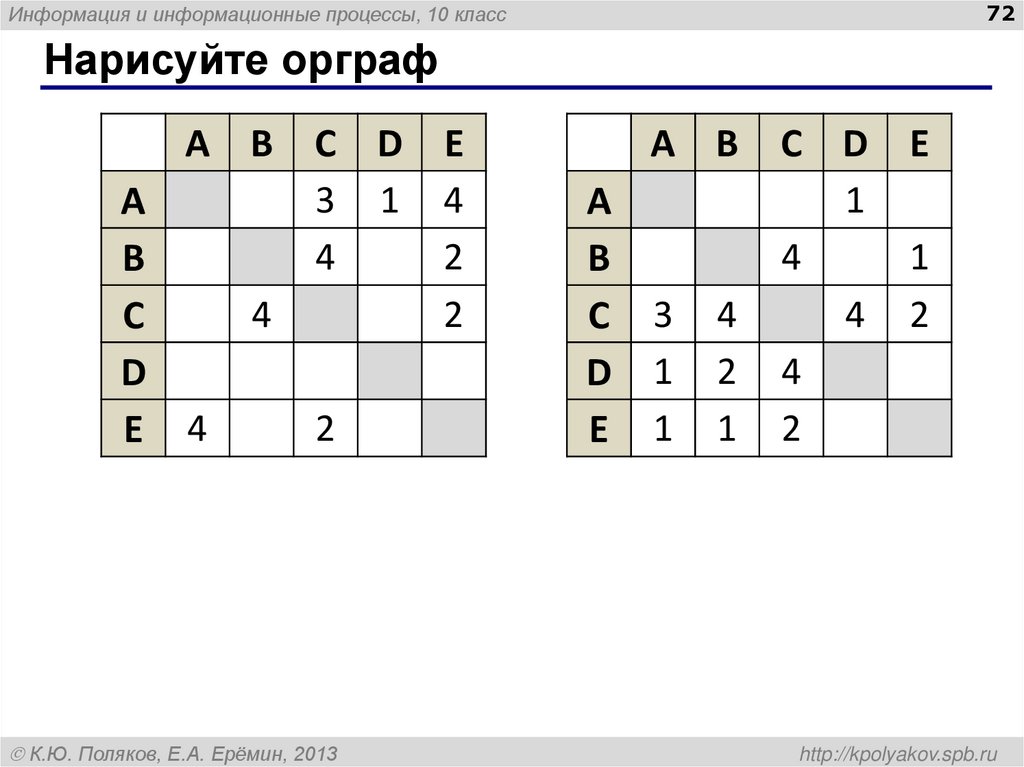 Информация и информационные процессы, 10 класс

72

Нарисуйте орграф

| | A | B | C | D | E |
|---|---|---|---|---|---|
| A | | | 3 | 1 | 4 |
| B | | | 4 | | 2 |
| C | | 4 | | | 2 |
| D | | | | | |
| E | 4 | | 2 | | |

| | A | B | C | D | E |
|---|---|---|---|---|---|
| A | | | | 1 | |
| B | | | 4 | | 1 |
| C | 3 | 4 | | 4 | 2 |
| D | 1 | 2 | 4 | | |
| E | 1 | 1 | 2 | | |

© К.Ю. Поляков, Е.А. Ерёмин, 2013

http://kpolyakov.spb.ru